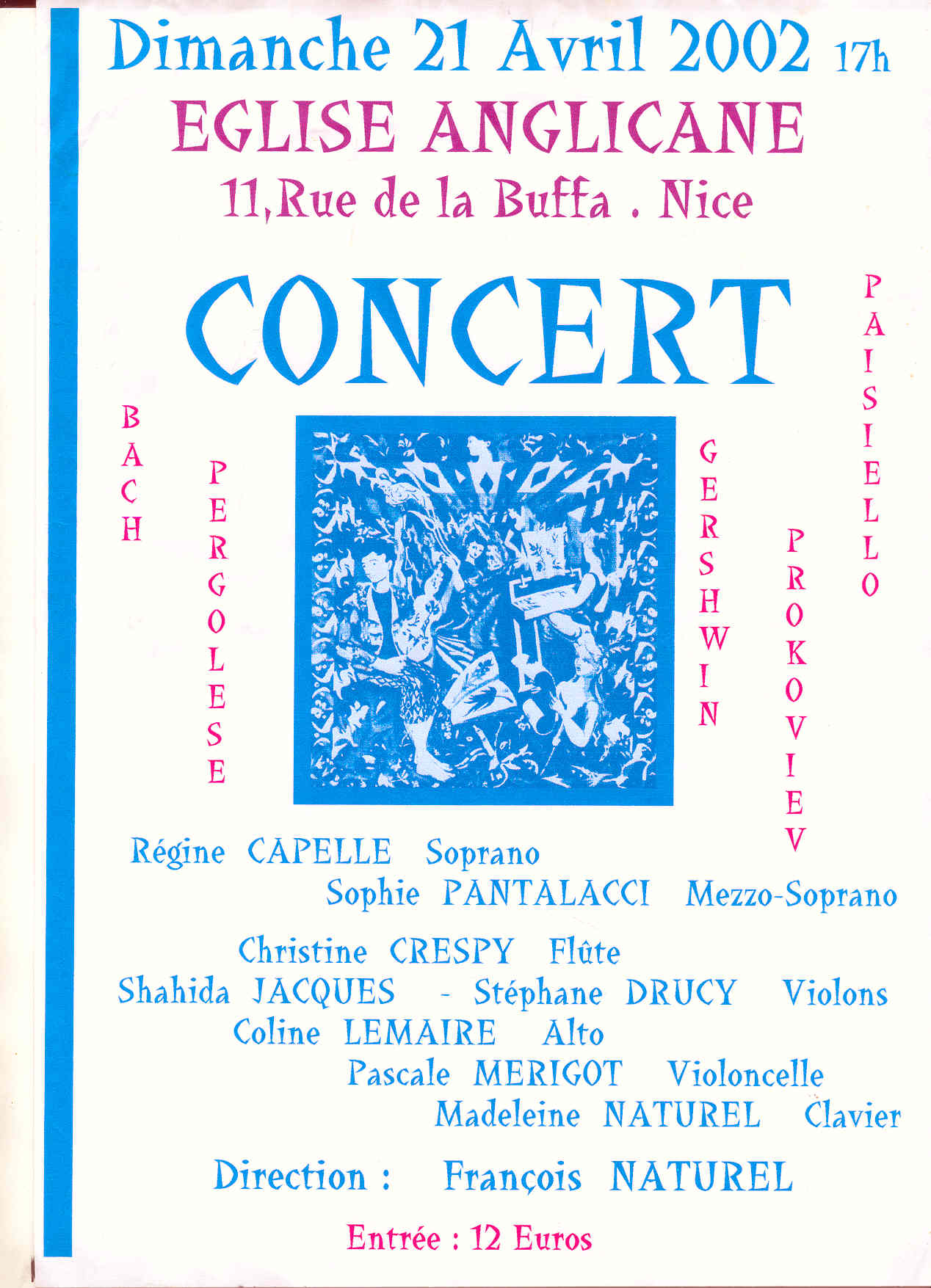 Dimanche 21 Avril 2002 17h
EGLISE ANGLICANE
11,Rue de la Buffa . Nice

CONCERT

BACH
PERGOLESE
GERSHWIN
PROKOVIEV
PAISIELLO

Régine CAPELLE Soprano
Sophie PANTALACCI Mezzo-Soprano

Christine CRESPY Flûte
Shahida JACQUES - Stéphane DRUCY Violons
Coline LEMAIRE Alto
Pascale MERIGOT Violoncelle
Madeleine NATUREL Clavier

Direction : François NATUREL

Entrée : 12 Euros